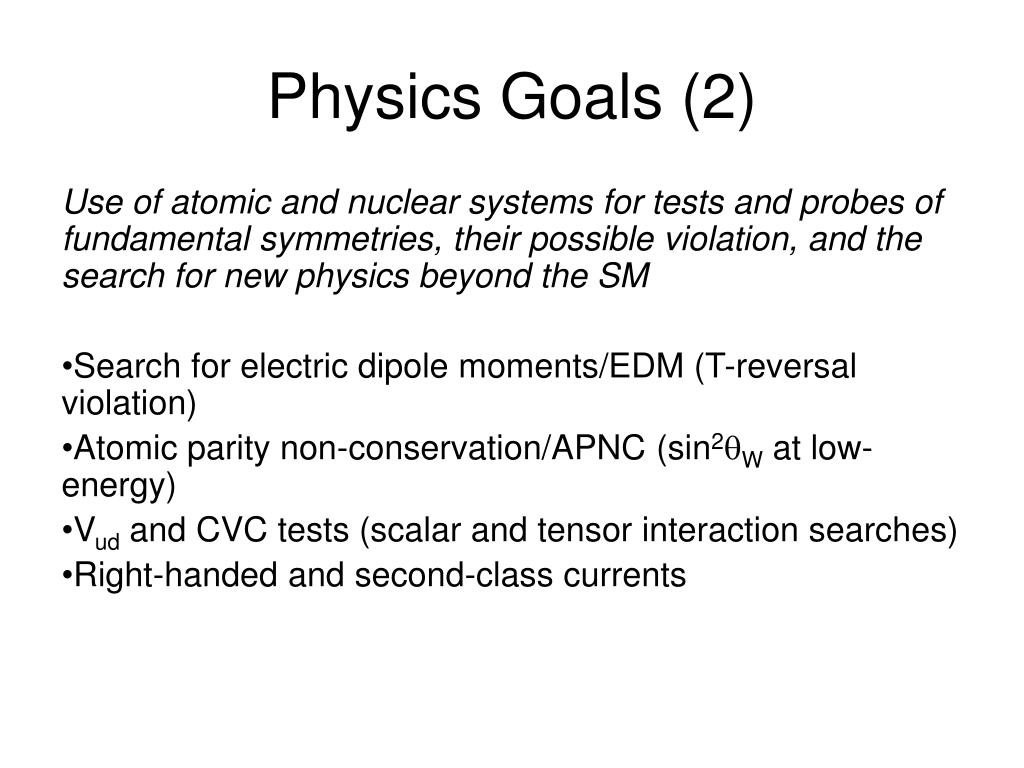 Physics Goals (2)

Use of atomic and nuclear systems for tests and probes of fundamental symmetries, their possible violation, and the search for new physics beyond the SM

•Search for electric dipole moments/EDM (T-reversal violation)
•Atomic parity non-conservation/APNC ($\sin^2\theta_W$ at low-energy)
•$V_{ud}$ and CVC tests (scalar and tensor interaction searches)
•Right-handed and second-class currents